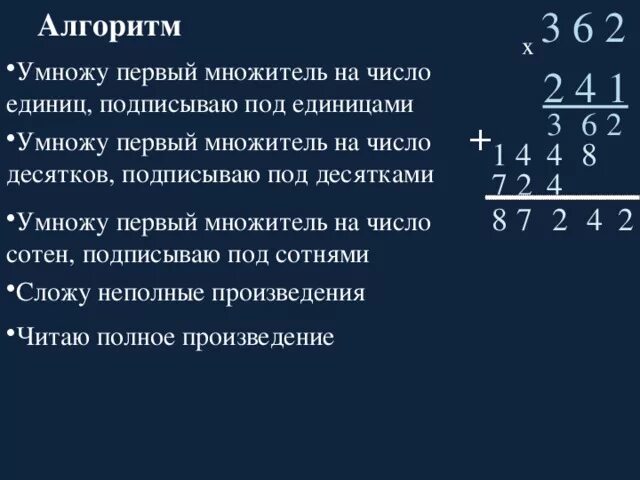 Алгоритм

•Умножу первый множитель на число единиц, подписываю под единицами

•Умножу первый множитель на число десятков, подписываю под десятками

•Умножу первый множитель на число сотен, подписываю под сотнями

•Сложу неполные произведения

•Читаю полное произведение

x 3 6 2
2 4 1
3 6 2
+ 1 4 4 8
7 2 4
8 7 2 4 2